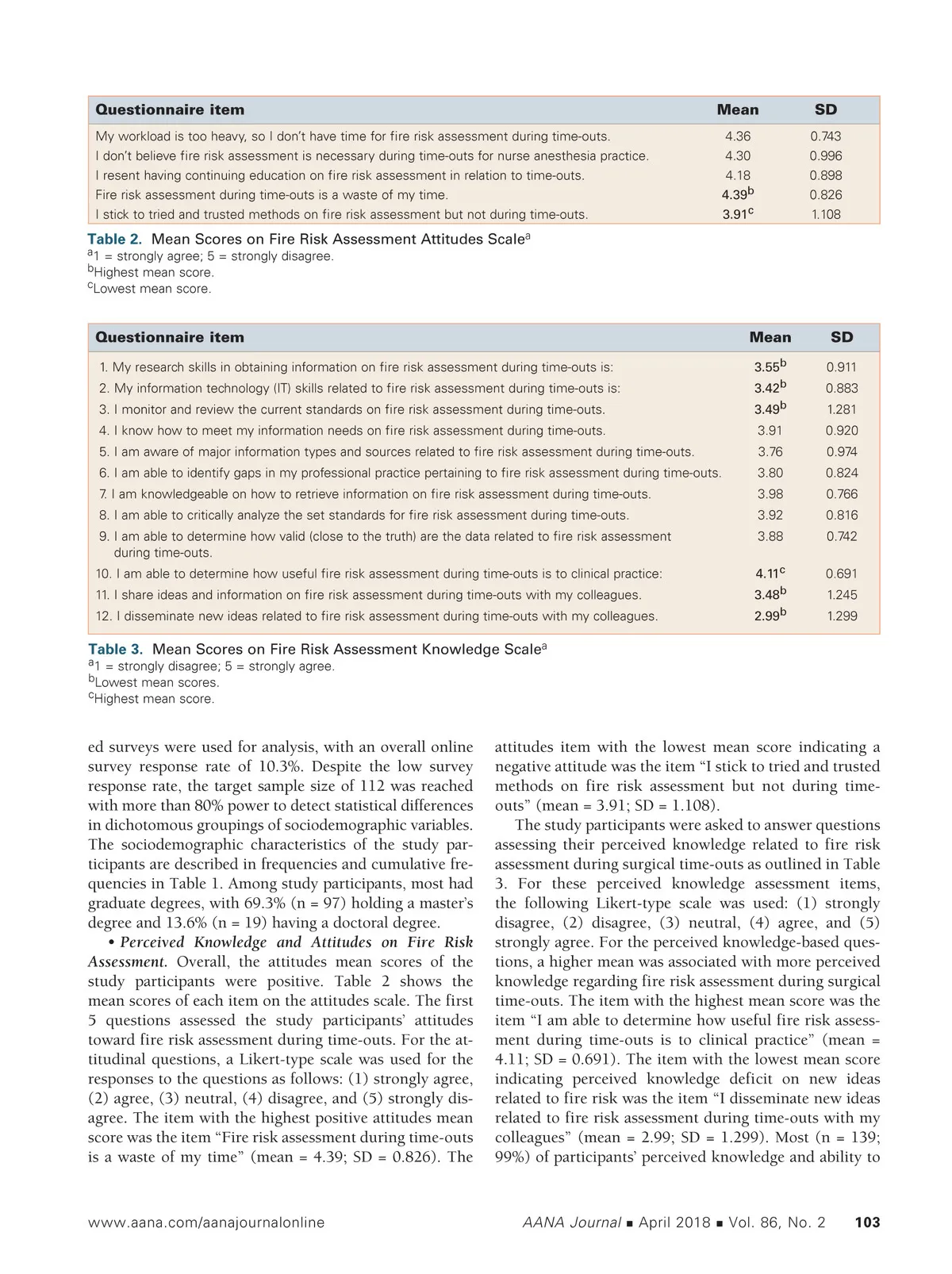 | Questionnaire item | Mean | SD |
|---|---|---|
| My workload is too heavy, so I don't have time for fire risk assessment during time-outs. | 4.36 | 0.743 |
| I don't believe fire risk assessment is necessary during time-outs for nurse anesthesia practice. | 4.30 | 0.996 |
| I resent having continuing education on fire risk assessment in relation to time-outs. | 4.18 | 0.898 |
| Fire risk assessment during time-outs is a waste of my time. | 4.39$^b$ | 0.826 |
| I stick to tried and trusted methods on fire risk assessment but not during time-outs. | 3.91$^c$ | 1.108 |

Table 2. Mean Scores on Fire Risk Assessment Attitudes Scale$^a$
$^a$1 = strongly agree; 5 = strongly disagree.
$^b$Highest mean score.
$^c$Lowest mean score.

| Questionnaire item | Mean | SD |
|---|---|---|
| 1. My research skills in obtaining information on fire risk assessment during time-outs is: | 3.55$^b$ | 0.911 |
| 2. My information technology (IT) skills related to fire risk assessment during time-outs is: | 3.42$^b$ | 0.883 |
| 3. I monitor and review the current standards on fire risk assessment during time-outs. | 3.49$^b$ | 1.281 |
| 4. I know how to meet my information needs on fire risk assessment during time-outs. | 3.91 | 0.920 |
| 5. I am aware of major information types and sources related to fire risk assessment during time-outs. | 3.76 | 0.974 |
| 6. I am able to identify gaps in my professional practice pertaining to fire risk assessment during time-outs. | 3.80 | 0.824 |
| 7. I am knowledgeable on how to retrieve information on fire risk assessment during time-outs. | 3.98 | 0.766 |
| 8. I am able to critically analyze the set standards for fire risk assessment during time-outs. | 3.92 | 0.816 |
| 9. I am able to determine how valid (close to the truth) are the data related to fire risk assessment during time-outs. | 3.88 | 0.742 |
| 10. I am able to determine how useful fire risk assessment during time-outs is to clinical practice: | 4.11$^c$ | 0.691 |
| 11. I share ideas and information on fire risk assessment during time-outs with my colleagues. | 3.48$^b$ | 1.245 |
| 12. I disseminate new ideas related to fire risk assessment during time-outs with my colleagues. | 2.99$^b$ | 1.299 |

Table 3. Mean Scores on Fire Risk Assessment Knowledge Scale$^a$
$^a$1 = strongly disagree; 5 = strongly agree.
$^b$Lowest mean scores.
$^c$Highest mean score.

ed surveys were used for analysis, with an overall online survey response rate of 10.3%. Despite the low survey response rate, the target sample size of 112 was reached with more than 80% power to detect statistical differences in dichotomous groupings of sociodemographic variables. The sociodemographic characteristics of the study participants are described in frequencies and cumulative frequencies in Table 1. Among study participants, most had graduate degrees, with 69.3% (n = 97) holding a master's degree and 13.6% (n = 19) having a doctoral degree.

• Perceived Knowledge and Attitudes on Fire Risk Assessment. Overall, the attitudes mean scores of the study participants were positive. Table 2 shows the mean scores of each item on the attitudes scale. The first 5 questions assessed the study participants' attitudes toward fire risk assessment during time-outs. For the attitudinal questions, a Likert-type scale was used for the responses to the questions as follows: (1) strongly agree, (2) agree, (3) neutral, (4) disagree, and (5) strongly disagree. The item with the highest positive attitudes mean score was the item "Fire risk assessment during time-outs is a waste of my time" (mean = 4.39; SD = 0.826). The attitudes item with the lowest mean score indicating a negative attitude was the item "I stick to tried and trusted methods on fire risk assessment but not during time-outs" (mean = 3.91; SD = 1.108).

The study participants were asked to answer questions assessing their perceived knowledge related to fire risk assessment during surgical time-outs as outlined in Table 3. For these perceived knowledge assessment items, the following Likert-type scale was used: (1) strongly disagree, (2) disagree, (3) neutral, (4) agree, and (5) strongly agree. For the perceived knowledge-based questions, a higher mean was associated with more perceived knowledge regarding fire risk assessment during surgical time-outs. The item with the highest mean score was the item "I am able to determine how useful fire risk assessment during time-outs is to clinical practice" (mean = 4.11; SD = 0.691). The item with the lowest mean score indicating perceived knowledge deficit on new ideas related to fire risk was the item "I disseminate new ideas related to fire risk assessment during time-outs with my colleagues" (mean = 2.99; SD = 1.299). Most (n = 139; 99%) of participants' perceived knowledge and ability to

www.aana.com/aanajournalonline AANA Journal ■ April 2018 ■ Vol. 86, No. 2 103